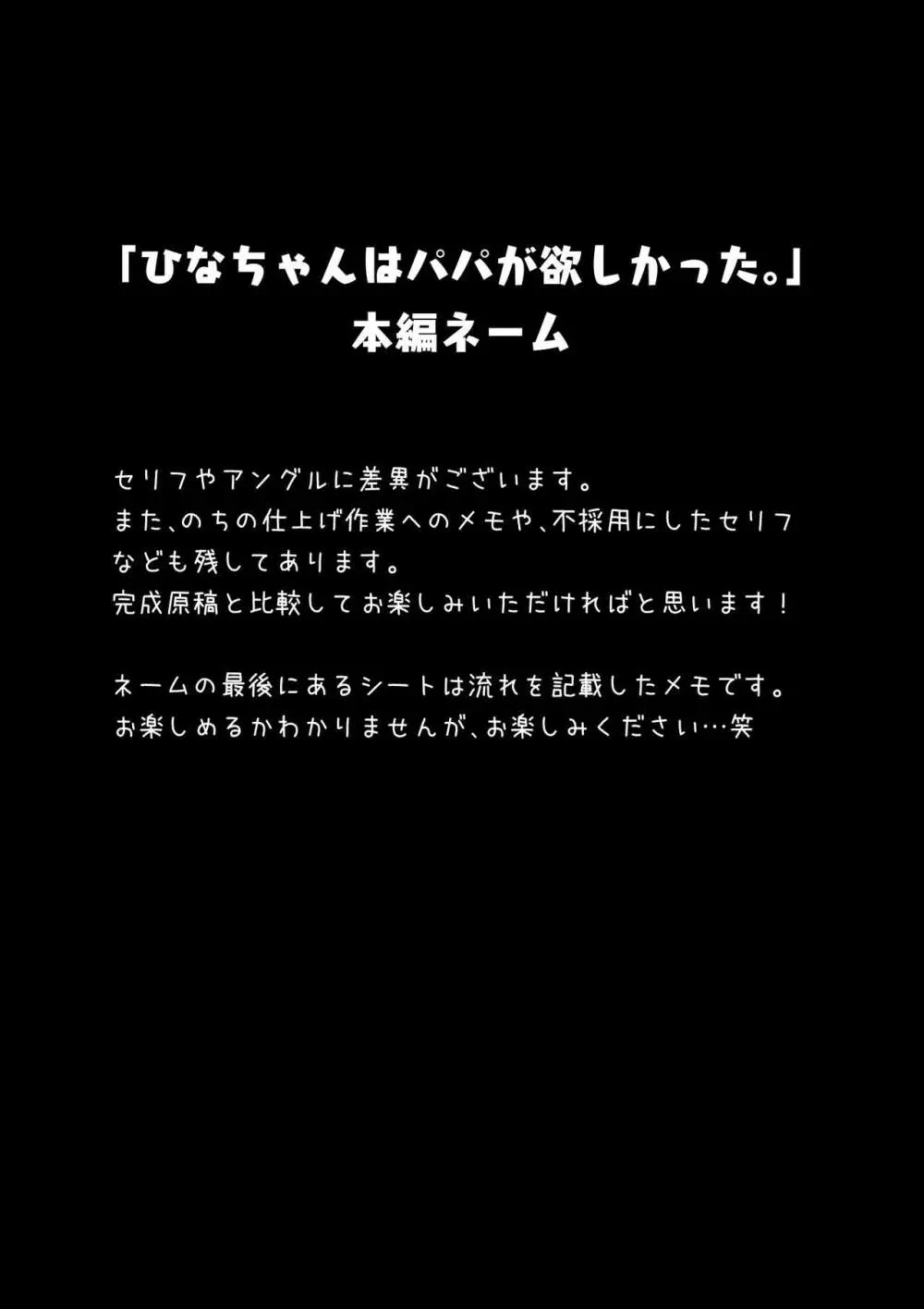 「ひなちゃんはパパが欲しかった。」
本編ネーム

セリフやアングルに差異がございます。
また、のちの仕上げ作業へのメモや、不採用にしたセリフなども残してあります。
完成原稿と比較してお楽しみいただければと思います！

ネームの最後にあるシートは流れを記載したメモです。
お楽しめるかわかりませんが、お楽しみください…笑